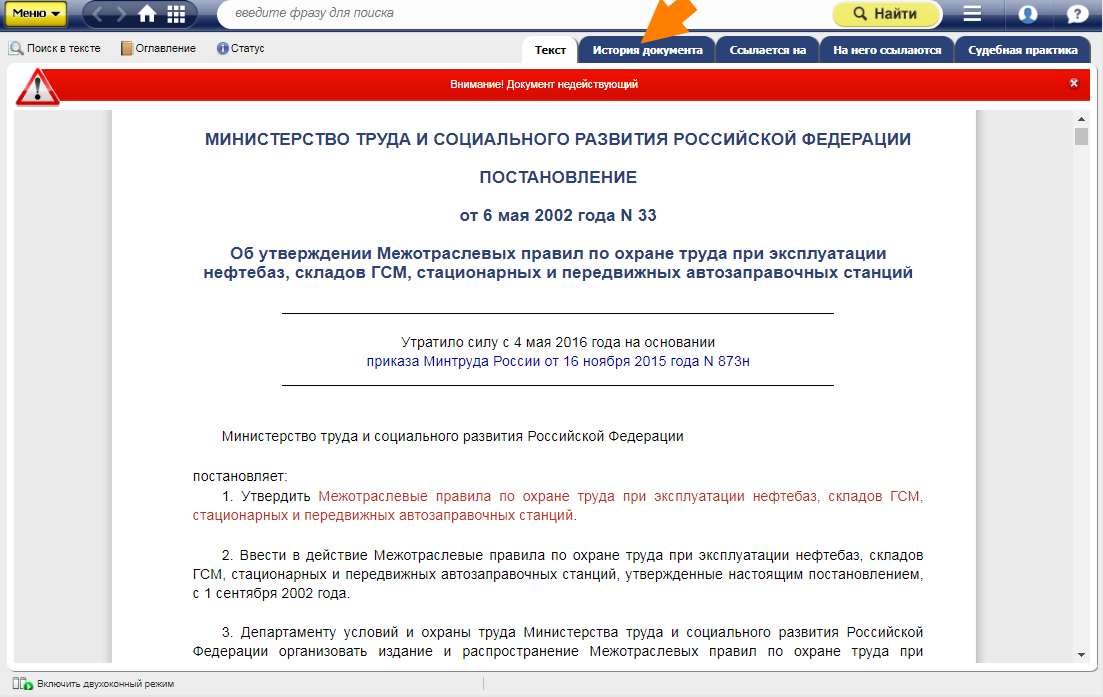 Меню

введите фразу для поиска

Найти

Поиск в тексте Оглавление Статус

Текст История документа Ссылается на На него ссылаются Судебная практика

Внимание! Документ недействующий

МИНИСТЕРСТВО ТРУДА И СОЦИАЛЬНОГО РАЗВИТИЯ РОССИЙСКОЙ ФЕДЕРАЦИИ

ПОСТАНОВЛЕНИЕ

от 6 мая 2002 года N 33

Об утверждении Межотраслевых правил по охране труда при эксплуатации нефтебаз, складов ГСМ, стационарных и передвижных автозаправочных станций

Утратило силу с 4 мая 2016 года на основании приказа Минтруда России от 16 ноября 2015 года N 873н

Министерство труда и социального развития Российской Федерации

постановляет:

1. Утвердить Межотраслевые правила по охране труда при эксплуатации нефтебаз, складов ГСМ, стационарных и передвижных автозаправочных станций.

2. Ввести в действие Межотраслевые правила по охране труда при эксплуатации нефтебаз, складов ГСМ, стационарных и передвижных автозаправочных станций, утвержденные настоящим постановлением, с 1 сентября 2002 года.

3. Департаменту условий и охраны труда Министерства труда и социального развития Российской Федерации организовать издание и распространение Межотраслевых правил по охране труда при

Включить двухоконный режим